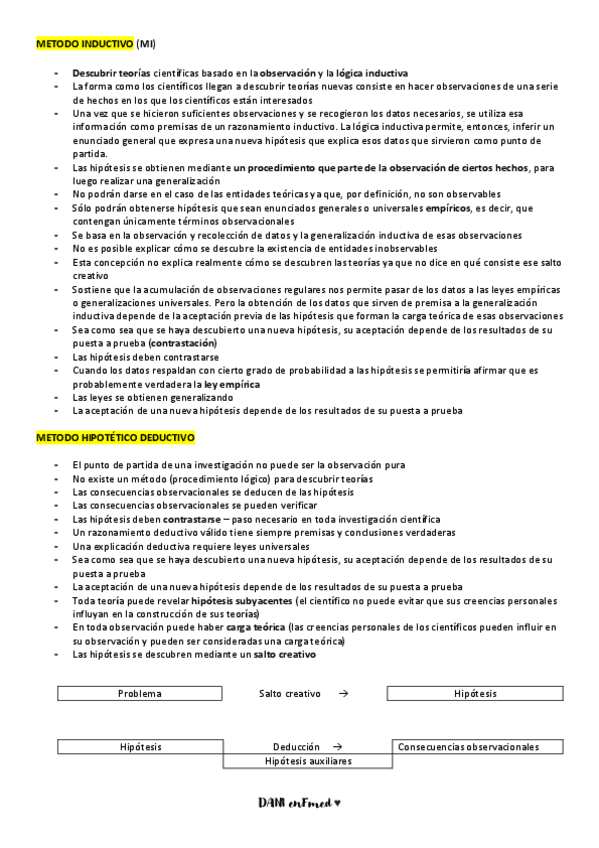 METODO INDUCTIVO (MI)

- Descubrir teorías científicas basado en la observación y la lógica inductiva
- La forma como los científicos llegan a descubrir teorías nuevas consiste en hacer observaciones de una serie de hechos en los que los científicos están interesados
- Una vez que se hicieron suficientes observaciones y se recogieron los datos necesarios, se utiliza esa información como premisas de un razonamiento inductivo. La lógica inductiva permite, entonces, inferir un enunciado general que expresa una nueva hipótesis que explica esos datos que sirvieron como punto de partida.
- Las hipótesis se obtienen mediante un procedimiento que parte de la observación de ciertos hechos, para luego realizar una generalización
- No podrán darse en el caso de las entidades teóricas ya que, por definición, no son observables
- Sólo podrán obtenerse hipótesis que sean enunciados generales o universales empíricos, es decir, que contengan únicamente términos observacionales
- Se basa en la observación y recolección de datos y la generalización inductiva de esas observaciones
- No es posible explicar cómo se descubre la existencia de entidades inobservables
- Esta concepción no explica realmente cómo se descubren las teorías ya que no dice en qué consiste ese salto creativo
- Sostiene que la acumulación de observaciones regulares nos permite pasar de los datos a las leyes empíricas o generalizaciones universales. Pero la obtención de los datos que sirven de premisa a la generalización inductiva depende de la aceptación previa de las hipótesis que forman la carga teórica de esas observaciones
- Sea como sea que se haya descubierto una nueva hipótesis, su aceptación depende de los resultados de su puesta a prueba (contrastación)
- Las hipótesis deben contrastarse
- Cuando los datos respaldan con cierto grado de probabilidad a las hipótesis se permitiría afirmar que es probablemente verdadera la ley empírica
- Las leyes se obtienen generalizando
- La aceptación de una nueva hipótesis depende de los resultados de su puesta a prueba

METODO HIPOTÉTICO DEDUCTIVO

- El punto de partida de una investigación no puede ser la observación pura
- No existe un método (procedimiento lógico) para descubrir teorías
- Las consecuencias observacionales se deducen de las hipótesis
- Las consecuencias observacionales se pueden verificar
- Las hipótesis deben contrastarse – paso necesario en toda investigación científica
- Un razonamiento deductivo válido tiene siempre premisas y conclusiones verdaderas
- Una explicación deductiva requiere leyes universales
- Sea como sea que se haya descubierto una nueva hipótesis, su aceptación depende de los resultados de su puesta a prueba
- La aceptación de una nueva hipótesis depende de los resultados de su puesta a prueba
- Toda teoría puede revelar hipótesis subyacentes (el científico no puede evitar que sus creencias personales influyan en la construcción de sus teorías)
- En toda observación puede haber carga teórica (las creencias personales de los científicos pueden influir en su observación y pueden ser consideradas una carga teórica)
- Las hipótesis se descubren mediante un salto creativo

Problema Salto creativo → Hipótesis

Hipótesis Deducción → Consecuencias observacionales
Hipótesis auxiliares

DANI enFmed ♥